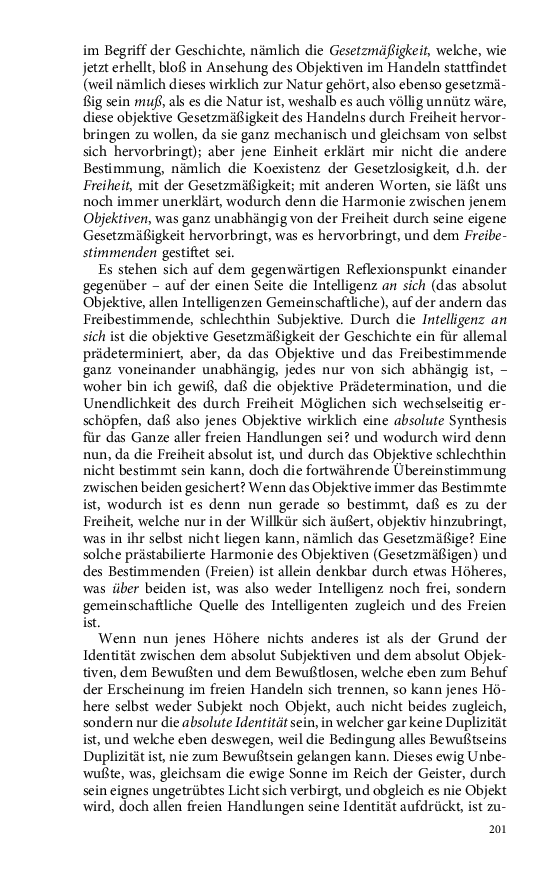 im Begriff der Geschichte, nämlich die Gesetzmäßigkeit, welche, wie jetzt erhellt, bloß in Ansehung des Objektiven im Handeln stattfindet (weil nämlich dieses wirklich zur Natur gehört, also ebenso gesetzmäßig sein muß, als es die Natur ist, weshalb es auch völlig unnütz wäre, diese objektive Gesetzmäßigkeit des Handelns durch Freiheit hervorbringen zu wollen, da sie ganz mechanisch und gleichsam von selbst sich hervorbringt); aber jene Einheit erklärt mir nicht die andere Bestimmung, nämlich die Koexistenz der Gesetzlosigkeit, d.h. der Freiheit, mit der Gesetzmäßigkeit; mit anderen Worten, sie läßt uns noch immer unerklärt, wodurch denn die Harmonie zwischen jenem Objektiven, was ganz unabhängig von der Freiheit durch seine eigene Gesetzmäßigkeit hervorbringt, was es hervorbringt, und dem Freibestimmenden gestiftet sei.

Es stehen sich auf dem gegenwärtigen Reflexionspunkt einander gegenüber – auf der einen Seite die Intelligenz an sich (das absolut Objektive, allen Intelligenzen Gemeinschaftliche), auf der andern das Freibestimmende, schlechthin Subjektive. Durch die Intelligenz an sich ist die objektive Gesetzmäßigkeit der Geschichte ein für allemal prädeterminiert, aber, da das Objektive und das Freibestimmende ganz voneinander unabhängig, jedes nur von sich abhängig ist, – woher bin ich gewiß, daß die objektive Prädetermination, und die Unendlichkeit des durch Freiheit Möglichen sich wechselseitig erschöpfen, daß also jenes Objektive wirklich eine absolute Synthesis für das Ganze aller freien Handlungen sei? und wodurch wird denn nun, da die Freiheit absolut ist, und durch das Objektive schlechthin nicht bestimmt sein kann, doch die fortwährende Übereinstimmung zwischen beiden gesichert? Wenn das Objektive immer das Bestimmte ist, wodurch ist es denn nun gerade so bestimmt, daß es zu der Freiheit, welche nur in der Willkür sich äußert, objektiv hinzubringt, was in ihr selbst nicht liegen kann, nämlich das Gesetzmäßige? Eine solche prästabilierte Harmonie des Objektiven (Gesetzmäßigen) und des Bestimmenden (Freien) ist allein denkbar durch etwas Höheres, was über beiden ist, was also weder Intelligenz noch frei, sondern gemeinschaftliche Quelle des Intelligenten zugleich und des Freien ist.

Wenn nun jenes Höhere nichts anderes ist als der Grund der Identität zwischen dem absolut Subjektiven und dem absolut Objektiven, dem Bewußten und dem Bewußtlosen, welche eben zum Behuf der Erscheinung im freien Handeln sich trennen, so kann jenes Höhere selbst weder Subjekt noch Objekt, auch nicht beides zugleich, sondern nur die absolute Identität sein, in welcher gar keine Duplizität ist, und welche eben deswegen, weil die Bedingung alles Bewußtseins Duplizität ist, nie zum Bewußtsein gelangen kann. Dieses ewig Unbewußte, was, gleichsam die ewige Sonne im Reich der Geister, durch sein eignes ungetrübtes Licht sich verbirgt, und obgleich es nie Objekt wird, doch allen freien Handlungen seine Identität aufdrückt, ist zu-

201